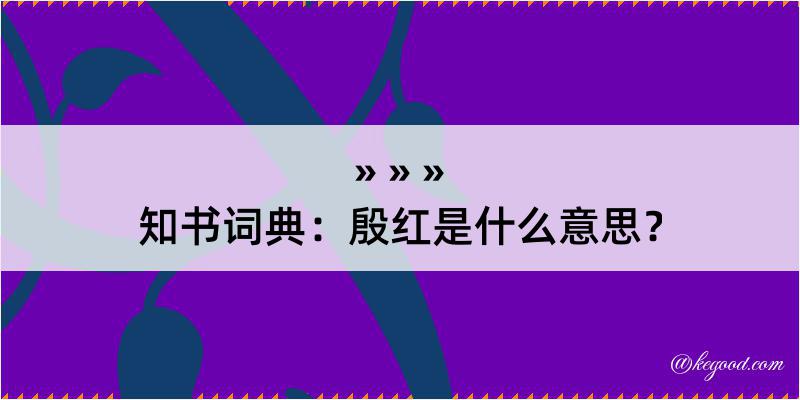 » » »
知书词典：殷红是什么意思？

@kegood.com